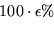 $100 \cdot \epsilon\%$